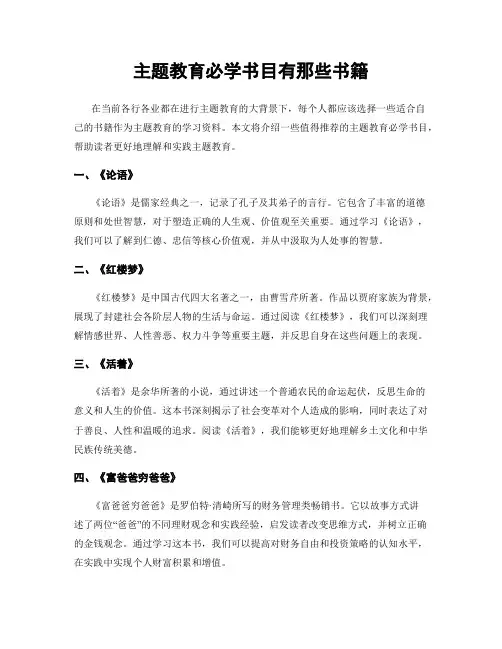 主题教育必学书目有那些书籍

在当前各行各业都在进行主题教育的大背景下，每个人都应该选择一些适合自己的书籍作为主题教育的学习资料。本文将介绍一些值得推荐的主题教育必学书目，帮助读者更好地理解和实践主题教育。

一、《论语》

《论语》是儒家经典之一，记录了孔子及其弟子的言行。它包含了丰富的道德原则和处世智慧，对于塑造正确的人生观、价值观至关重要。通过学习《论语》，我们可以了解到仁德、忠信等核心价值观，并从中汲取为人处事的智慧。

二、《红楼梦》

《红楼梦》是中国古代四大名著之一，由曹雪芹所著。作品以贾府家族为背景，展现了封建社会各阶层人物的生活与命运。通过阅读《红楼梦》，我们可以深刻理解情感世界、人性善恶、权力斗争等重要主题，并反思自身在这些问题上的表现。

三、《活着》

《活着》是余华所著的小说，通过讲述一个普通农民的命运起伏，反思生命的意义和人生的价值。这本书深刻揭示了社会变革对个人造成的影响，同时表达了对于善良、人性和温暖的追求。阅读《活着》，我们能够更好地理解乡土文化和中华民族传统美德。

四、《富爸爸穷爸爸》

《富爸爸穷爸爸》是罗伯特·清崎所写的财务管理类畅销书。它以故事方式讲述了两位“爸爸”的不同理财观念和实践经验，启发读者改变思维方式，并树立正确的金钱观念。通过学习这本书，我们可以提高对财务自由和投资策略的认知水平，在实践中实现个人财富积累和增值。